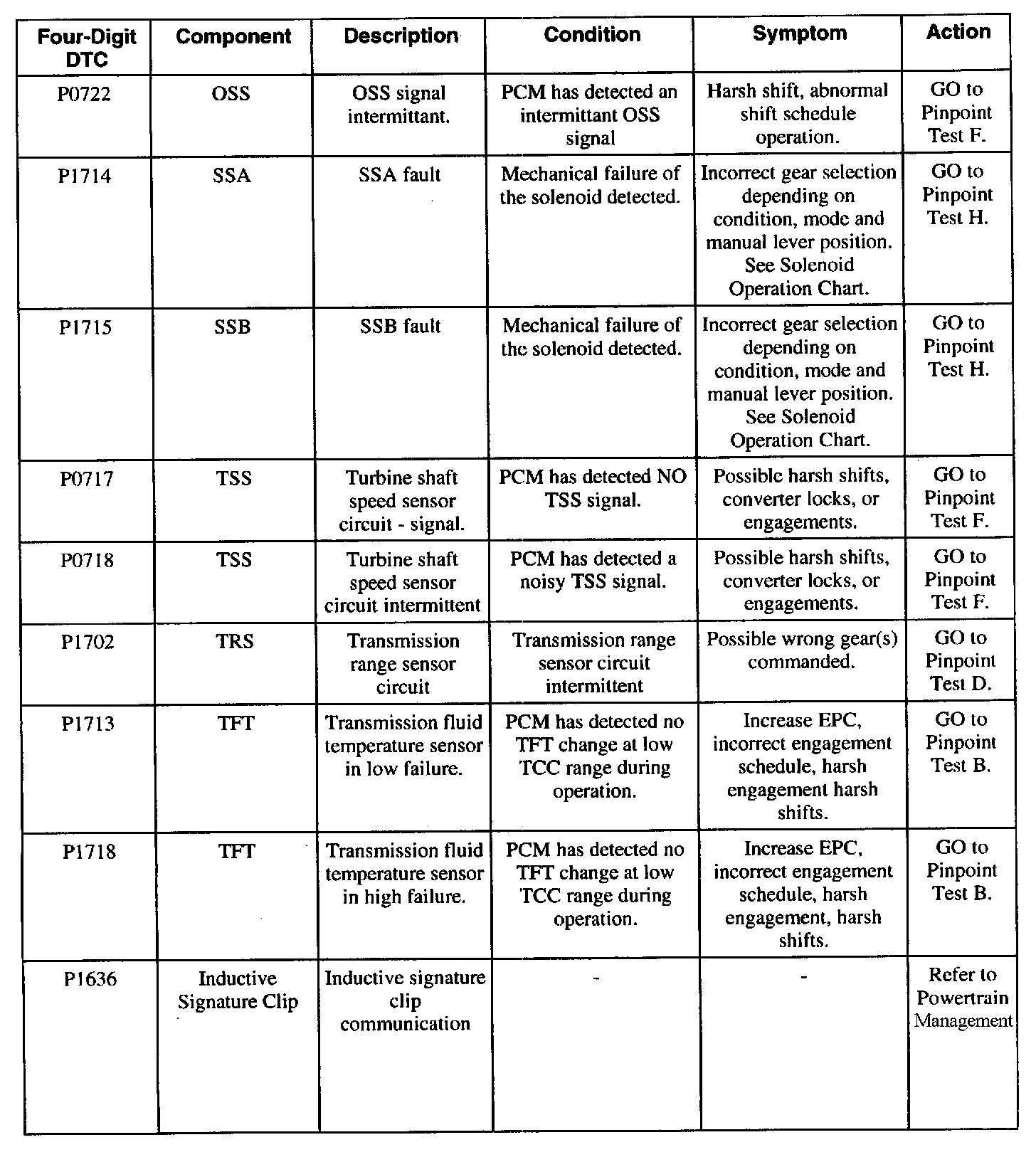 | Four-Digit DTC | Component | Description | Condition | Symptom | Action |
|---|---|---|---|---|---|
| P0722 | OSS | OSS signal intermittant. | PCM has detected an intermittant OSS signal | Harsh shift, abnormal shift schedule operation. | GO to Pinpoint Test F. |
| P1714 | SSA | SSA fault | Mechanical failure of the solenoid detected. | Incorrect gear selection depending on condition, mode and manual lever position. See Solenoid Operation Chart. | GO to Pinpoint Test H. |
| P1715 | SSB | SSB fault | Mechanical failure of the solenoid detected. | Incorrect gear selection depending on condition, mode and manual lever position. See Solenoid Operation Chart. | GO to Pinpoint Test H. |
| P0717 | TSS | Turbine shaft speed sensor circuit - signal. | PCM has detected NO TSS signal. | Possible harsh shifts, converter locks, or engagements. | GO to Pinpoint Test F. |
| P0718 | TSS | Turbine shaft speed sensor circuit intermittent | PCM has detected a noisy TSS signal. | Possible harsh shifts, converter locks, or engagements. | GO to Pinpoint Test F. |
| P1702 | TRS | Transmission range sensor circuit | Transmission range sensor circuit intermittent | Possible wrong gear(s) commanded. | GO to Pinpoint Test D. |
| P1713 | TFT | Transmission fluid temperature sensor in low failure. | PCM has detected no TFT change at low TCC range during operation. | Increase EPC, incorrect engagement schedule, harsh engagement harsh shifts. | GO to Pinpoint Test B. |
| P1718 | TFT | Transmission fluid temperature sensor in high failure. | PCM has detected no TFT change at low TCC range during operation. | Increase EPC, incorrect engagement schedule, harsh engagement, harsh shifts. | GO to Pinpoint Test B. |
| P1636 | Inductive Signature Clip | Inductive signature clip communication | - | - | Refer to Powertrain Management |